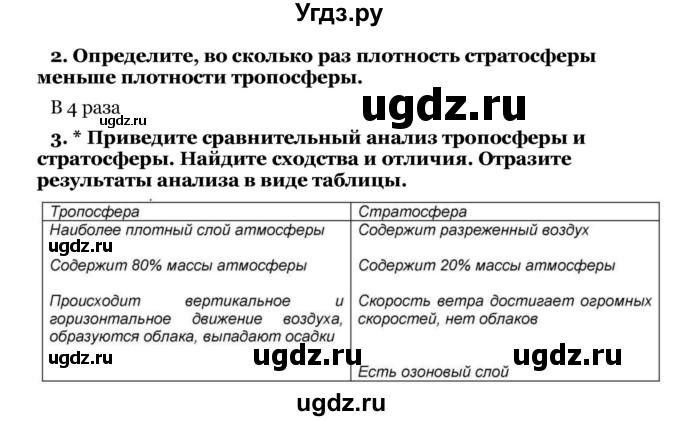 Угдз.ру

2. Определите, во сколько раз плотность стратосферы меньше плотности тропосферы.

В 4 раза

ugdz.ru

ugdz.ru

3. * Приведите сравнительный анализ тропосферы и стратосферы. Найдите сходства и отличия. Отразите результаты анализа в виде таблицы.

| Тропосфера | Стратосфера |
|---|---|
| Наиболее плотный слой атмосферы | Содержит разреженный воздух |
| Содержит 80% массы атмосферы | Содержит 20% массы атмосферы |
| Происходит вертикальное и горизонтальное движение воздуха, образуются облака, выпадают осадки | Скорость ветра достигает огромных скоростей, нет облаков |
| | Есть озоновый слой |

ugdz.ru

ugdz.ru

ugdz.ru

ugdz.ru

ugdz.ru